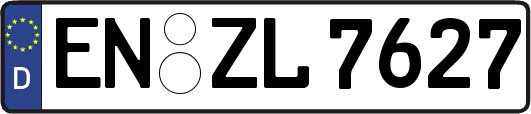 D

EN ZL 7627